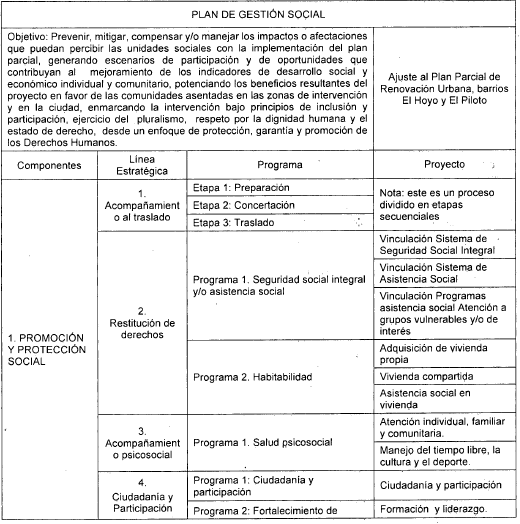 PLAN DE GESTIÓN SOCIAL

| Objetivo: Prevenir, mitigar, compensar y/o manejar los impactos o afectaciones que puedan percibir las unidades sociales con la implementación del plan parcial, generando escenarios de participación y de oportunidades que contribuyan al mejoramiento de los indicadores de desarrollo social y económico individual y comunitario, potenciando los beneficios resultantes del proyecto en favor de las comunidades asentadas en las zonas de intervención y en la ciudad, enmarcando la intervención bajo principios de inclusión y participación, ejercicio del pluralismo, respeto por la dignidad humana y el estado de derecho, desde un enfoque de protección, garantía y promoción de los Derechos Humanos. | | | Ajuste al Plan Parcial de Renovación Urbana, barrios El Hoyo y El Piloto |
|---|---|---|---|
| Componentes | Línea Estratégica | Programa | Proyecto |
| 1. PROMOCIÓN Y PROTECCIÓN SOCIAL | 1. Acompañamiento al traslado | Etapa 1: Preparación | Nota: este es un proceso dividido en etapas secuenciales |
| | | Etapa 2: Concertación | |
| | | Etapa 3: Traslado | |
| | 2. Restitución de derechos | Programa 1. Seguridad social integral y/o asistencia social | Vinculación Sistema de Seguridad Social Integral |
| | | | Vinculación Sistema de Asistencia Social |
| | | | Vinculación Programas asistencia social Atención a grupos vulnerables y/o de interés |
| | | Programa 2. Habitabilidad | Adquisición de vivienda propia |
| | | | Vivienda compartida |
| | | | Asistencia social en vivienda |
| | 3. Acompañamiento psicosocial | Programa 1. Salud psicosocial | Atención individual, familiar y comunitaria. |
| | | | Manejo del tiempo libre, la cultura y el deporte. |
| | 4. Ciudadanía y Participación | Programa 1: Ciudadanía y participación | Ciudadanía y participación |
| | | Programa 2: Fortalecimiento de | Formación y liderazgo. |